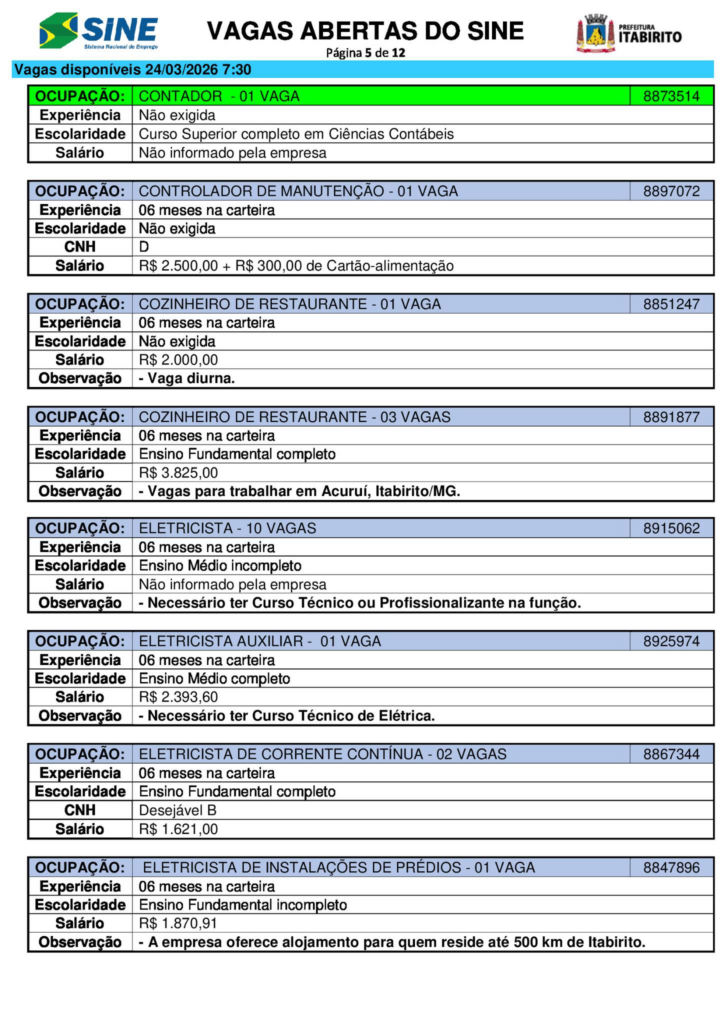 SINE
Sistema Nacional de Emprego

VAGAS ABERTAS DO SINE
Página 5 de 12

PREFEITURA ITABIRITO

Vagas disponíveis 24/03/2026 7:30

| OCUPAÇÃO: | CONTADOR - 01 VAGA | 8873514 |
|---|---|---|
| Experiência | Não exigida | |
| Escolaridade | Curso Superior completo em Ciências Contábeis | |
| Salário | Não informado pela empresa | |

| OCUPAÇÃO: | CONTROLADOR DE MANUTENÇÃO - 01 VAGA | 8897072 |
|---|---|---|
| Experiência | 06 meses na carteira | |
| Escolaridade | Não exigida | |
| CNH | D | |
| Salário | R$ 2.500,00 + R$ 300,00 de Cartão-alimentação | |

| OCUPAÇÃO: | COZINHEIRO DE RESTAURANTE - 01 VAGA | 8851247 |
|---|---|---|
| Experiência | 06 meses na carteira | |
| Escolaridade | Não exigida | |
| Salário | R$ 2.000,00 | |
| Observação | - Vaga diurna. | |

| OCUPAÇÃO: | COZINHEIRO DE RESTAURANTE - 03 VAGAS | 8891877 |
|---|---|---|
| Experiência | 06 meses na carteira | |
| Escolaridade | Ensino Fundamental completo | |
| Salário | R$ 3.825,00 | |
| Observação | - Vagas para trabalhar em Acuruí, Itabirito/MG. | |

| OCUPAÇÃO: | ELETRICISTA - 10 VAGAS | 8915062 |
|---|---|---|
| Experiência | 06 meses na carteira | |
| Escolaridade | Ensino Médio incompleto | |
| Salário | Não informado pela empresa | |
| Observação | - Necessário ter Curso Técnico ou Profissionalizante na função. | |

| OCUPAÇÃO: | ELETRICISTA AUXILIAR - 01 VAGA | 8925974 |
|---|---|---|
| Experiência | 06 meses na carteira | |
| Escolaridade | Ensino Médio completo | |
| Salário | R$ 2.393,60 | |
| Observação | - Necessário ter Curso Técnico de Elétrica. | |

| OCUPAÇÃO: | ELETRICISTA DE CORRENTE CONTÍNUA - 02 VAGAS | 8867344 |
|---|---|---|
| Experiência | 06 meses na carteira | |
| Escolaridade | Ensino Fundamental completo | |
| CNH | Desejável B | |
| Salário | R$ 1.621,00 | |

| OCUPAÇÃO: | ELETRICISTA DE INSTALAÇÕES DE PRÉDIOS - 01 VAGA | 8847896 |
|---|---|---|
| Experiência | 06 meses na carteira | |
| Escolaridade | Ensino Fundamental incompleto | |
| Salário | R$ 1.870,91 | |
| Observação | - A empresa oferece alojamento para quem reside até 500 km de Itabirito. | |